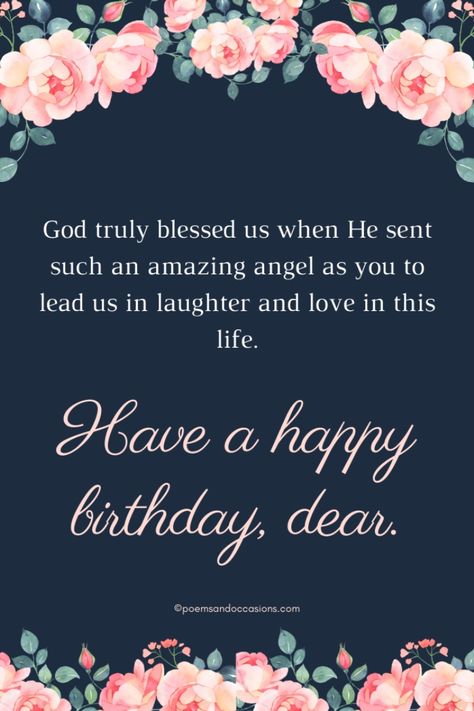 God truly blessed us when He sent such an amazing angel as you to lead us in laughter and love in this life.

Have a happy birthday, dear.

©poemsandoccasions.com